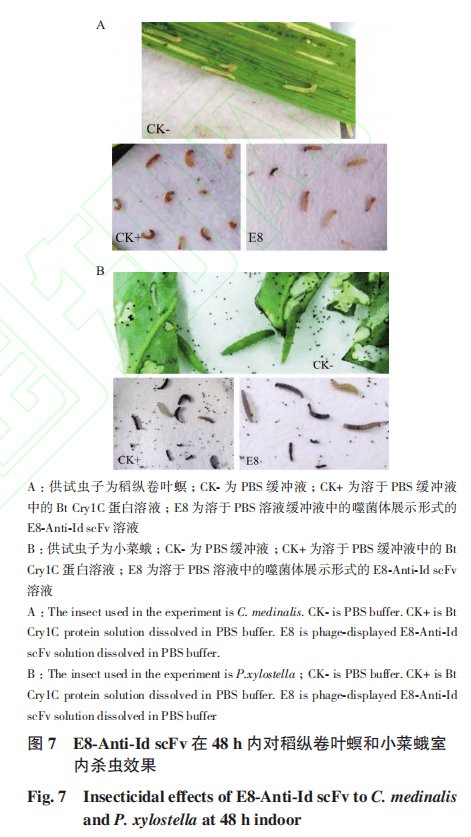 A

CK-

CK+

E8

B

CK-

CK+

E8

A：供试虫子为稻纵卷叶螟；CK- 为 PBS 缓冲液；CK+ 为溶于 PBS 缓冲液中的 Bt Cry1C 蛋白溶液；E8 为溶于 PBS 溶液缓冲液中的噬菌体展示形式的 E8-Anti-Id scFv 溶液

B：供试虫子为小菜蛾；CK- 为 PBS 缓冲液；CK+ 为溶于 PBS 缓冲液中的 Bt Cry1C 蛋白溶液；E8 为溶于 PBS 溶液中的噬菌体展示形式的 E8-Anti-Id scFv 溶液

A：The insect used in the experiment is C. medinalis. CK- is PBS buffer. CK+ is Bt Cry1C protein solution dissolved in PBS buffer. E8 is phage-displayed E8-Anti-Id scFv solution dissolved in PBS buffer.

B：The insect used in the experiment is P.xylostella；CK- is PBS buffer. CK+ is Bt Cry1C protein solution dissolved in PBS buffer. E8 is phage-displayed E8-Anti-Id scFv solution dissolved in PBS buffer

图 7　E8-Anti-Id scFv 在 48 h 内对稻纵卷叶螟和小菜蛾室内杀虫效果

Fig. 7　Insecticidal effects of E8-Anti-Id scFv to C. medinalis and P. xylostella at 48 h indoor